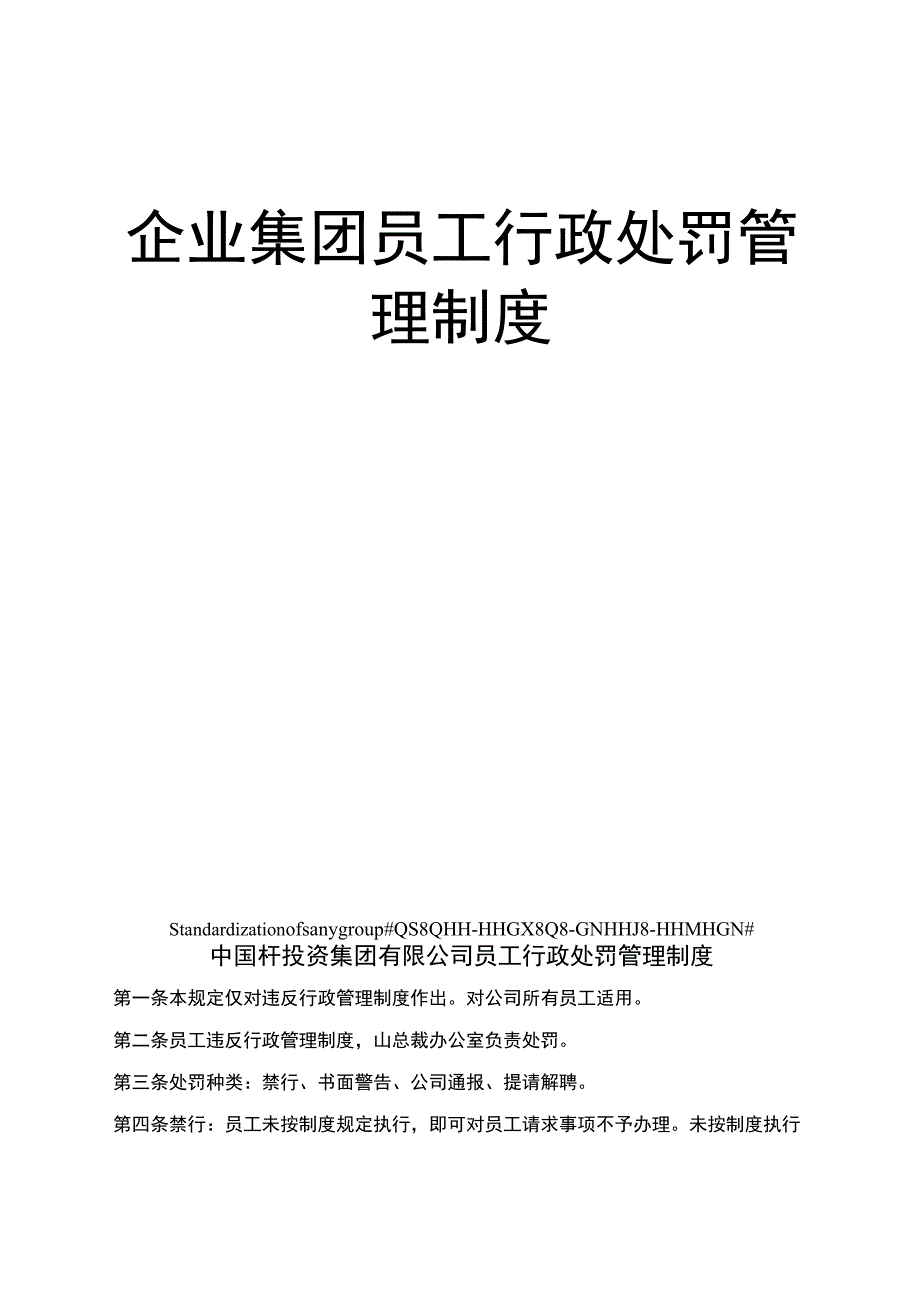 企业集团员工行政处罚管理制度

Standardizationofsanygroup#QS8QHH-HHGX8Q8-GNHHJ8-HHMHGN#

中国杆投资集团有限公司员工行政处罚管理制度

第一条本规定仅对违反行政管理制度作出。对公司所有员工适用。

第二条员工违反行政管理制度，山总裁办公室负责处罚。

第三条处罚种类：禁行、书面警告、公司通报、提请解聘。

第四条禁行：员工未按制度规定执行，即可对员工请求事项不予办理。未按制度执行